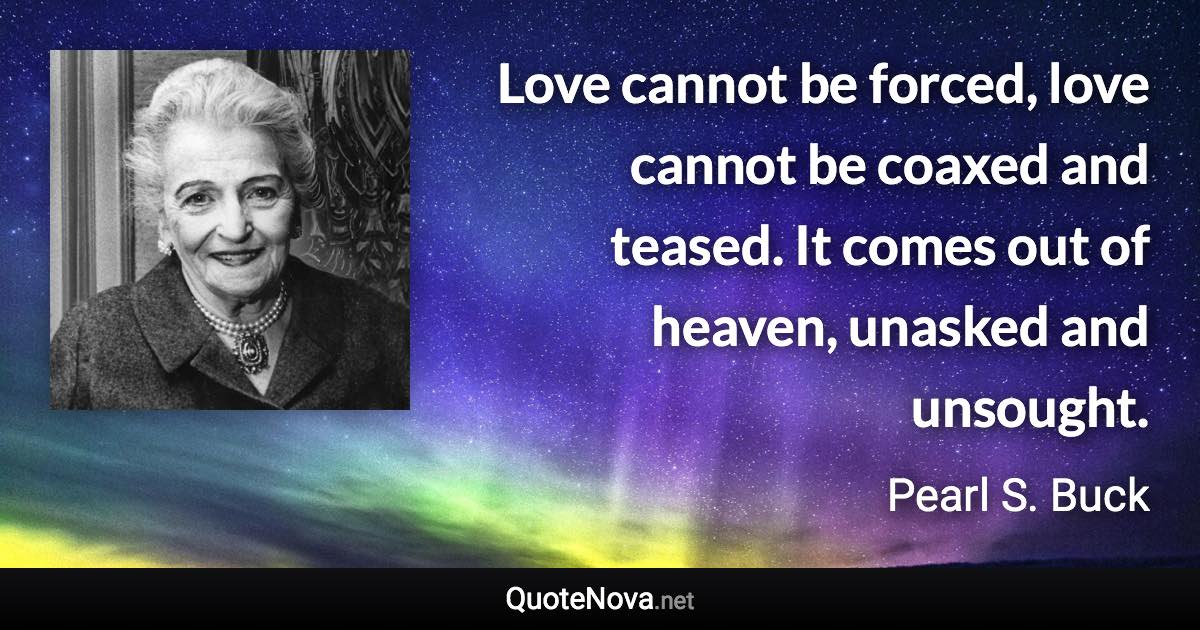 Love cannot be forced, love cannot be coaxed and teased. It comes out of heaven, unasked and unsought.

Pearl S. Buck

QuoteNova.net